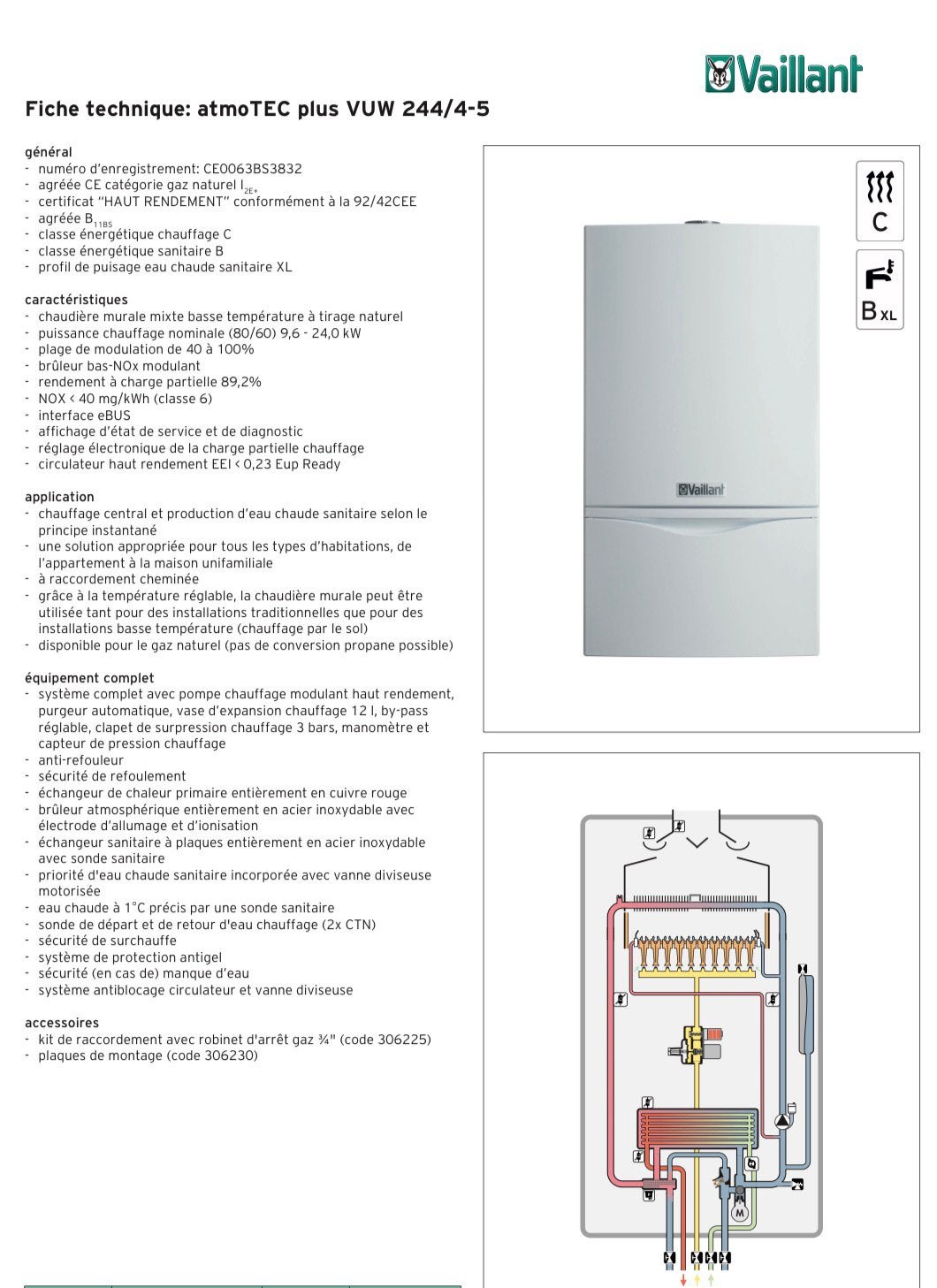 Vaillant

Fiche technique: atmoTEC plus VUW 244/4-5

général
- numéro d'enregistrement: CE0063BS3832
- agréée CE catégorie gaz naturel $I_{2E+}$
- certificat "HAUT RENDEMENT" conformément à la 92/42CEE
- agréée $B_{11BS}$
- classe énergétique chauffage C
- classe énergétique sanitaire B
- profil de puisage eau chaude sanitaire XL

caractéristiques
- chaudière murale mixte basse température à tirage naturel
- puissance chauffage nominale (80/60) 9,6 - 24,0 kW
- plage de modulation de 40 à 100%
- brûleur bas-NOx modulant
- rendement à charge partielle 89,2%
- NOX < 40 mg/kWh (classe 6)
- interface eBUS
- affichage d'état de service et de diagnostic
- réglage électronique de la charge partielle chauffage
- circulateur haut rendement EEI < 0,23 Eup Ready

application
- chauffage central et production d'eau chaude sanitaire selon le principe instantané
- une solution appropriée pour tous les types d'habitations, de l'appartement à la maison unifamiliale
- à raccordement cheminée
- grâce à la température réglable, la chaudière murale peut être utilisée tant pour des installations traditionnelles que pour des installations basse température (chauffage par le sol)
- disponible pour le gaz naturel (pas de conversion propane possible)

équipement complet
- système complet avec pompe chauffage modulant haut rendement, purgeur automatique, vase d'expansion chauffage 12 l, by-pass réglable, clapet de surpression chauffage 3 bars, manomètre et capteur de pression chauffage
- anti-refouleur
- sécurité de refoulement
- échangeur de chaleur primaire entièrement en cuivre rouge
- brûleur atmosphérique entièrement en acier inoxydable avec électrode d'allumage et d'ionisation
- échangeur sanitaire à plaques entièrement en acier inoxydable avec sonde sanitaire
- priorité d'eau chaude sanitaire incorporée avec vanne diviseuse motorisée
- eau chaude à 1°C précis par une sonde sanitaire
- sonde de départ et de retour d'eau chauffage (2x CTN)
- sécurité de surchauffe
- système de protection antigel
- sécurité (en cas de) manque d'eau
- système antiblocage circulateur et vanne diviseuse

accessoires
- kit de raccordement avec robinet d'arrêt gaz ¾" (code 306225)
- plaques de montage (code 306230)

C

B XL

Vaillant

M